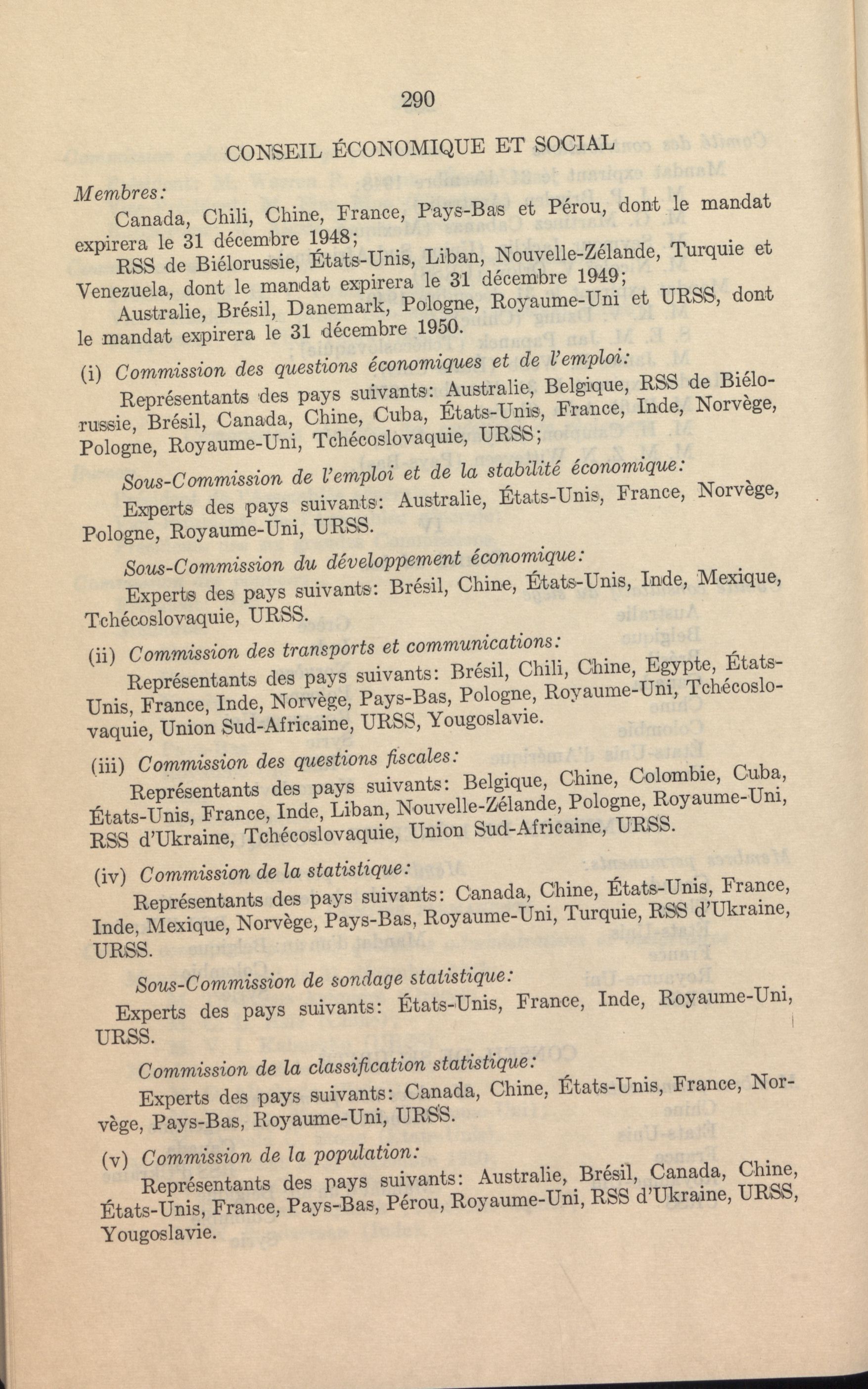 290

CONSEIL ÉCONOMIQUE ET SOCIAL

Membres:

Canada, Chili, Chine, France, Pays-Bas et Pérou, dont le mandat expirera le 31 décembre 1948;

RSS de Biélorussie, États-Unis, Liban, Nouvelle-Zélande, Turquie et Venezuela, dont le mandat expirera le 31 décembre 1949;

Australie, Brésil, Danemark, Pologne, Royaume-Uni et URSS, dont le mandat expirera le 31 décembre 1950.

(i) Commission des questions économiques et de l'emploi:

Représentants des pays suivants: Australie, Belgique, RSS de Biélorussie, Brésil, Canada, Chine, Cuba, États-Unis, France, Inde, Norvège, Pologne, Royaume-Uni, Tchécoslovaquie, URSS;

Sous-Commission de l'emploi et de la stabilité économique:

Experts des pays suivants: Australie, États-Unis, France, Norvège, Pologne, Royaume-Uni, URSS.

Sous-Commission du développement économique:

Experts des pays suivants: Brésil, Chine, États-Unis, Inde, Mexique, Tchécoslovaquie, URSS.

(ii) Commission des transports et communications:

Représentants des pays suivants: Brésil, Chili, Chine, Egypte, États-Unis, France, Inde, Norvège, Pays-Bas, Pologne, Royaume-Uni, Tchécoslovaquie, Union Sud-Africaine, URSS, Yougoslavie.

(iii) Commission des questions fiscales:

Représentants des pays suivants: Belgique, Chine, Colombie, Cuba, États-Unis, France, Inde, Liban, Nouvelle-Zélande, Pologne, Royaume-Uni, RSS d'Ukraine, Tchécoslovaquie, Union Sud-Africaine, URSS.

(iv) Commission de la statistique:

Représentants des pays suivants: Canada, Chine, États-Unis, France, Inde, Mexique, Norvège, Pays-Bas, Royaume-Uni, Turquie, RSS d'Ukraine, URSS.

Sous-Commission de sondage statistique:

Experts des pays suivants: États-Unis, France, Inde, Royaume-Uni, URSS.

Commission de la classification statistique:

Experts des pays suivants: Canada, Chine, États-Unis, France, Norvège, Pays-Bas, Royaume-Uni, URSS.

(v) Commission de la population:

Représentants des pays suivants: Australie, Brésil, Canada, Chine, États-Unis, France, Pays-Bas, Pérou, Royaume-Uni, RSS d'Ukraine, URSS, Yougoslavie.